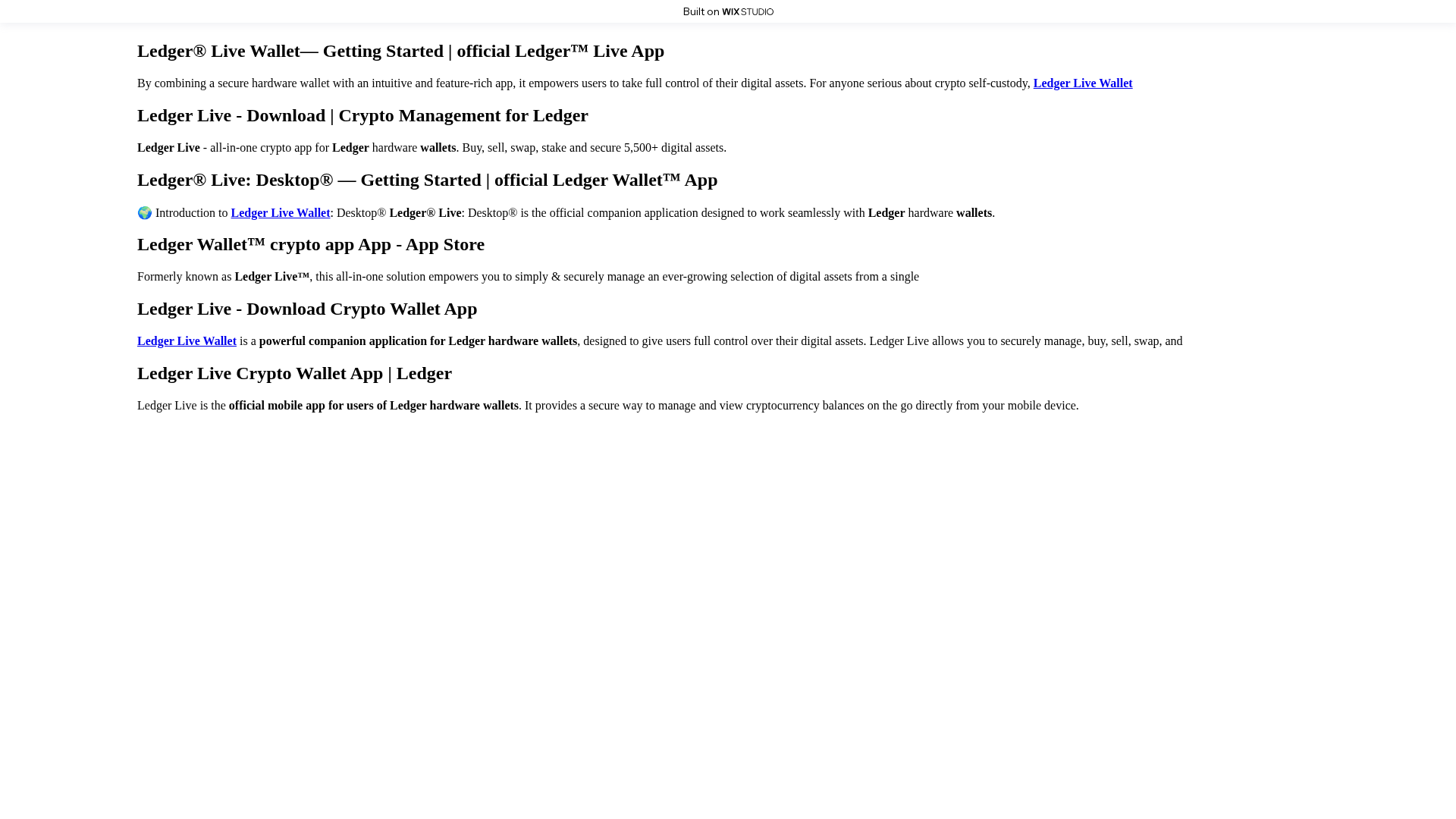 Built on WIX STUDIO

Ledger® Live Wallet— Getting Started | official Ledger™ Live App

By combining a secure hardware wallet with an intuitive and feature-rich app, it empowers users to take full control of their digital assets. For anyone serious about crypto self-custody, Ledger Live Wallet

Ledger Live - Download | Crypto Management for Ledger

Ledger Live - all-in-one crypto app for Ledger hardware wallets. Buy, sell, swap, stake and secure 5,500+ digital assets.

Ledger® Live: Desktop® — Getting Started | official Ledger Wallet™ App

🌍 Introduction to Ledger Live Wallet: Desktop® Ledger® Live: Desktop® is the official companion application designed to work seamlessly with Ledger hardware wallets.

Ledger Wallet™ crypto app App - App Store

Formerly known as Ledger Live™, this all-in-one solution empowers you to simply & securely manage an ever-growing selection of digital assets from a single

Ledger Live - Download Crypto Wallet App

Ledger Live Wallet is a powerful companion application for Ledger hardware wallets, designed to give users full control over their digital assets. Ledger Live allows you to securely manage, buy, sell, swap, and

Ledger Live Crypto Wallet App | Ledger

Ledger Live is the official mobile app for users of Ledger hardware wallets. It provides a secure way to manage and view cryptocurrency balances on the go directly from your mobile device.